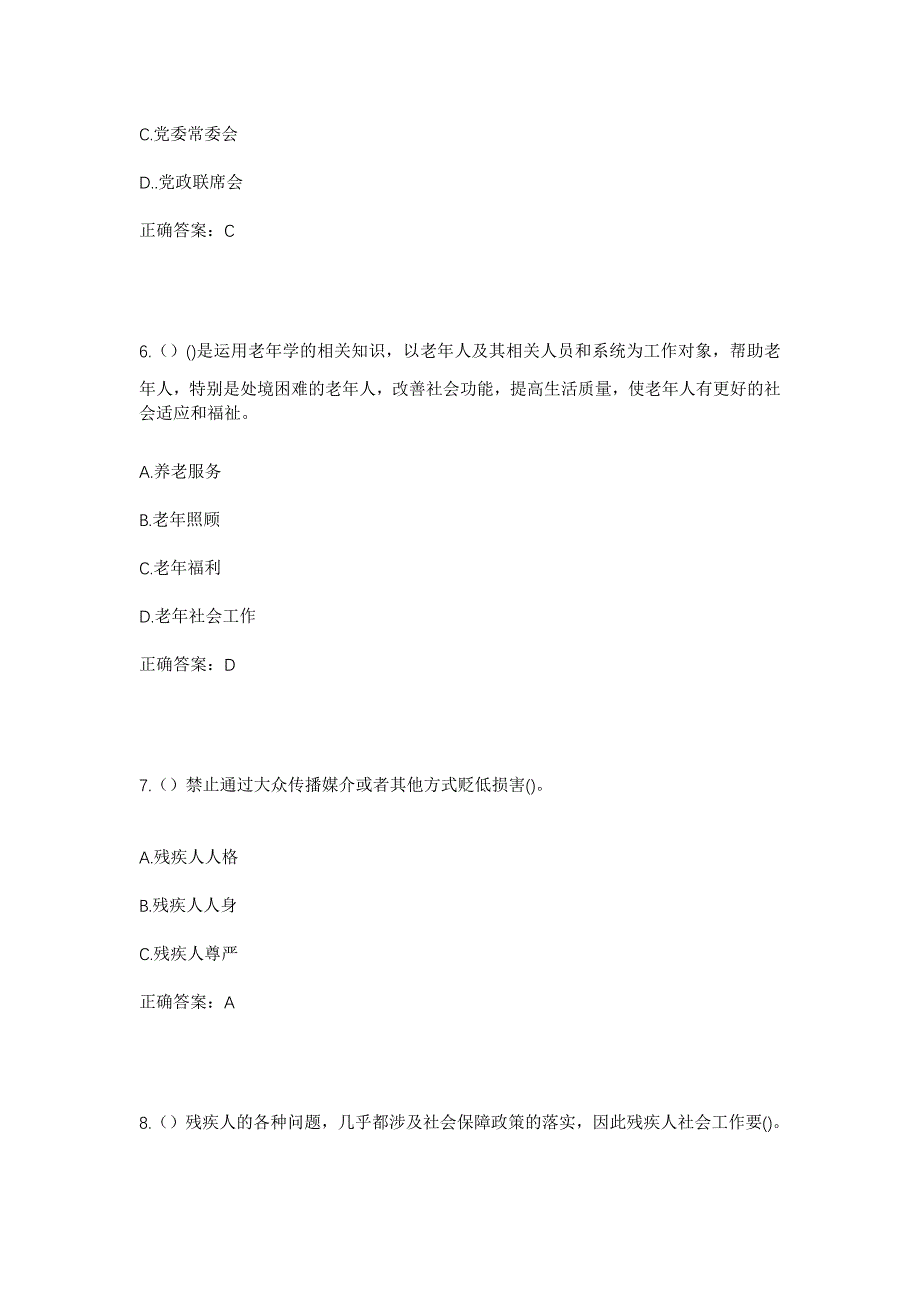 C.党委常委会

D..党政联席会

正确答案：C

6.（）()是运用老年学的相关知识，以老年人及其相关人员和系统为工作对象，帮助老年人，特别是处境困难的老年人，改善社会功能，提高生活质量，使老年人有更好的社会适应和福祉。

A.养老服务

B.老年照顾

C.老年福利

D.老年社会工作

正确答案：D

7.（）禁止通过大众传播媒介或者其他方式贬低损害()。

A.残疾人人格

B.残疾人人身

C.残疾人尊严

正确答案：A

8.（）残疾人的各种问题，几乎都涉及社会保障政策的落实，因此残疾人社会工作要()。